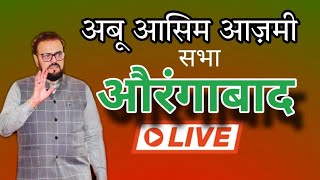 अबू आसिम आज़मी
सभा
औरंगाबाद
LIVE